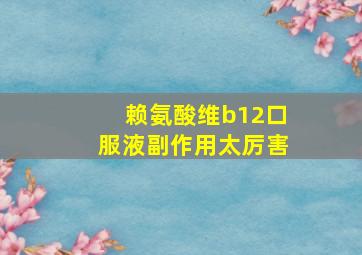 赖氨酸维b12口服液副作用太厉害